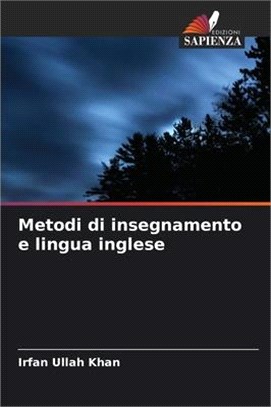 EDIZIONI
SAPIENZA

Metodi di insegnamento e lingua inglese

Irfan Ullah Khan